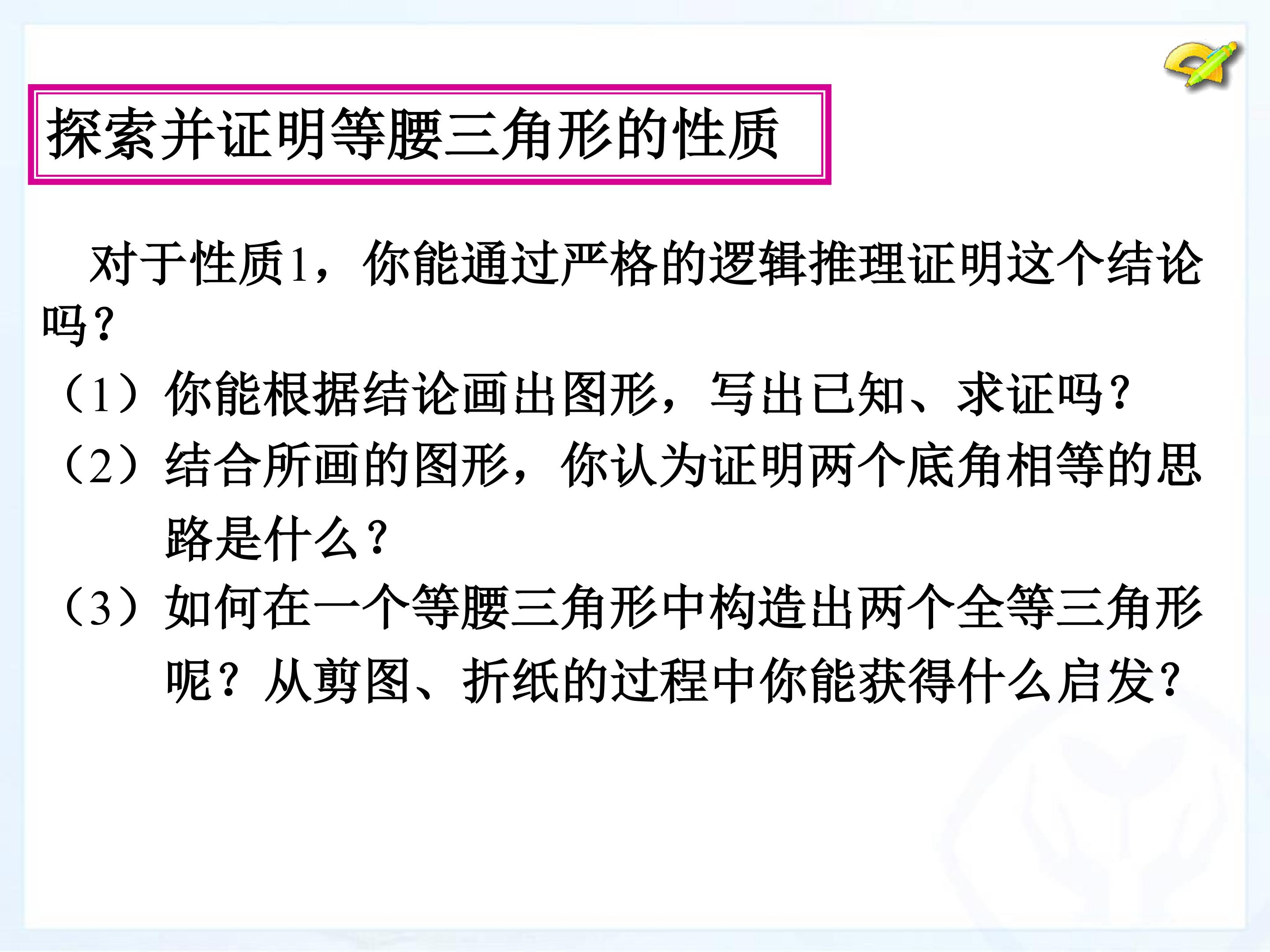 探索并证明等腰三角形的性质

对于性质1，你能通过严格的逻辑推理证明这个结论吗？

（1）你能根据结论画出图形，写出已知、求证吗？

（2）结合所画的图形，你认为证明两个底角相等的思路是什么？

（3）如何在一个等腰三角形中构造出两个全等三角形呢？从剪图、折纸的过程中你能获得什么启发？